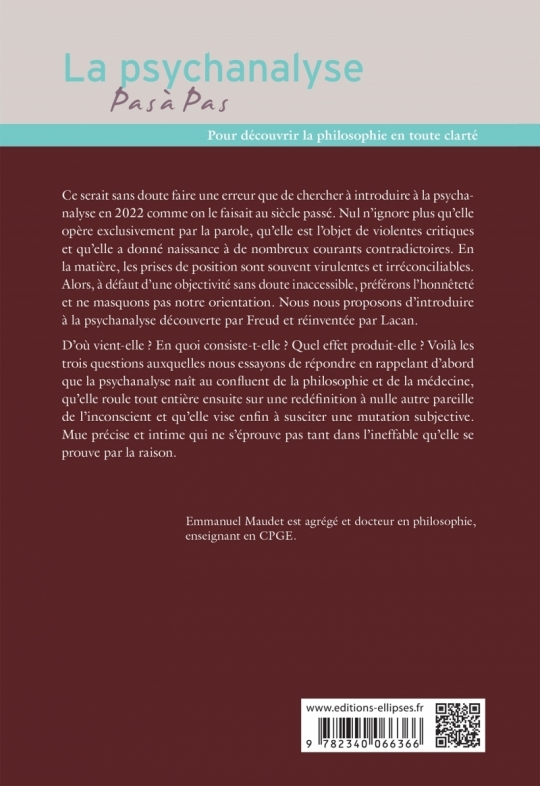 La psychanalyse
Pas à Pas

Pour découvrir la philosophie en toute clarté

Ce serait sans doute faire une erreur que de chercher à introduire à la psychanalyse en 2022 comme on le faisait au siècle passé. Nul n'ignore plus qu'elle opère exclusivement par la parole, qu'elle est l'objet de violentes critiques et qu'elle a donné naissance à de nombreux courants contradictoires. En la matière, les prises de position sont souvent virulentes et irréconciliables. Alors, à défaut d'une objectivité sans doute inaccessible, préférons l'honnêteté et ne masquons pas notre orientation. Nous nous proposons d'introduire à la psychanalyse découverte par Freud et réinventée par Lacan.

D'où vient-elle ? En quoi consiste-t-elle ? Quel effet produit-elle ? Voilà les trois questions auxquelles nous essayons de répondre en rappelant d'abord que la psychanalyse naît au confluent de la philosophie et de la médecine, qu'elle roule tout entière ensuite sur une redéfinition à nulle autre pareille de l'inconscient et qu'elle vise enfin à susciter une mutation subjective. Mue précise et intime qui ne s'éprouve pas tant dans l'ineffable qu'elle se prouve par la raison.

Emmanuel Maudet est agrégé et docteur en philosophie, enseignant en CPGE.

www.editions-ellipses.fr

9 782340 066366